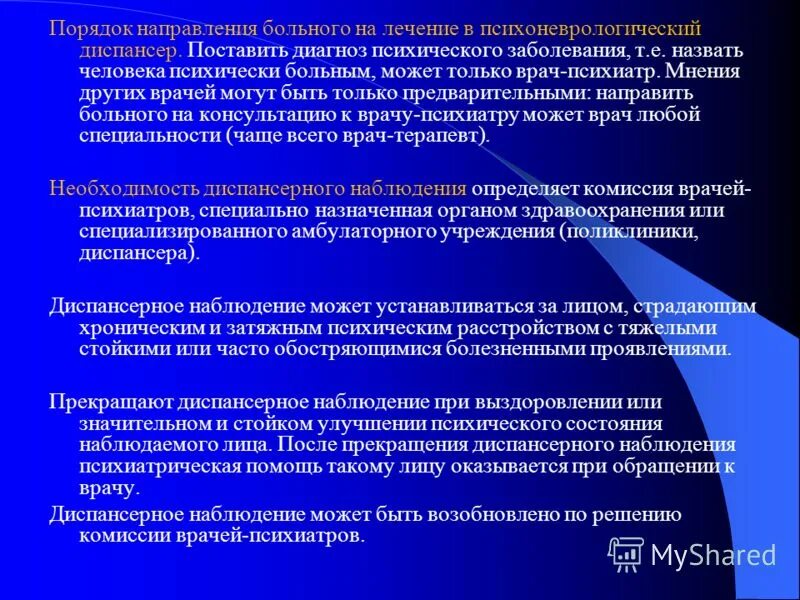 Порядок направления больного на лечение в психоневрологический диспансер. Поставить диагноз психического заболевания, т.е. назвать человека психически больным, может только врач-психиатр. Мнения других врачей могут быть только предварительными: направить больного на консультацию к врачу-психиатру может врач любой специальности (чаще всего врач-терапевт).

Необходимость диспансерного наблюдения определяет комиссия врачей-психиатров, специально назначенная органом здравоохранения или специализированного амбулаторного учреждения (поликлиники, диспансера).

Диспансерное наблюдение может устанавливаться за лицом, страдающим хроническим и затяжным психическим расстройством с тяжелыми стойкими или часто обостряющимися болезненными проявлениями.

Прекращают диспансерное наблюдение при выздоровлении или значительном и стойком улучшении психического состояния наблюдаемого лица. После прекращения диспансерного наблюдения психиатрическая помощь такому лицу оказывается при обращении к врачу.

Диспансерное наблюдение может быть возобновлено по решению комиссии врачей-психиатров.

MyShared